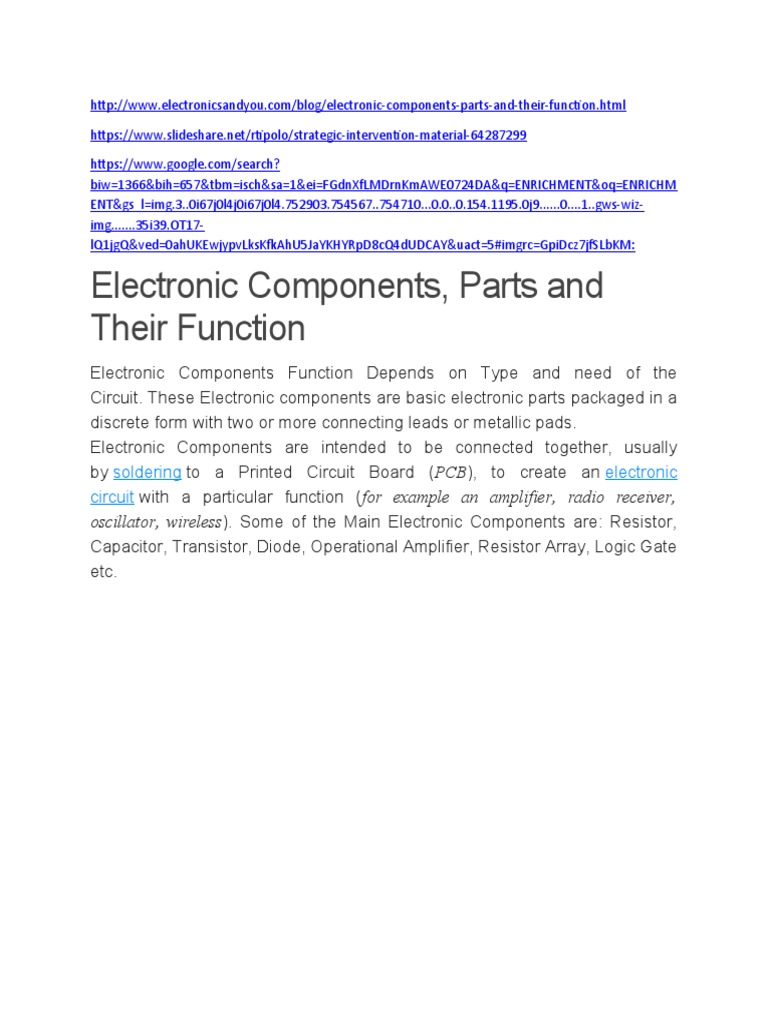 http://www.electronicsandyou.com/blog/electronic-components-parts-and-their-function.html

https://www.slideshare.net/rtipolo/strategic-intervention-material-64287299

https://www.google.com/search?biw=1366&bih=657&tbm=isch&sa=1&ei=FGdnXfLMDrnKmAWEO724DA&q=ENRICHMENT&oq=ENRICHMENT&gs_l=img.3..0i67j0l4j0i67j0l4.752903.754567..754710...0.0..0.154.1195.0j9......0....1..gws-wiz-img.......35i39.OT17-lQ1jgQ&ved=0ahUKEwjypvLksKfkAhU5JaYKHYRpD8cQ4dUDCAY&uact=5#imgrc=GpiDcz7jfSLbKM:

Electronic Components, Parts and Their Function

Electronic Components Function Depends on Type and need of the Circuit. These Electronic components are basic electronic parts packaged in a discrete form with two or more connecting leads or metallic pads.
Electronic Components are intended to be connected together, usually by soldering to a Printed Circuit Board (PCB), to create an electronic circuit with a particular function (for example an amplifier, radio receiver, oscillator, wireless). Some of the Main Electronic Components are: Resistor, Capacitor, Transistor, Diode, Operational Amplifier, Resistor Array, Logic Gate etc.